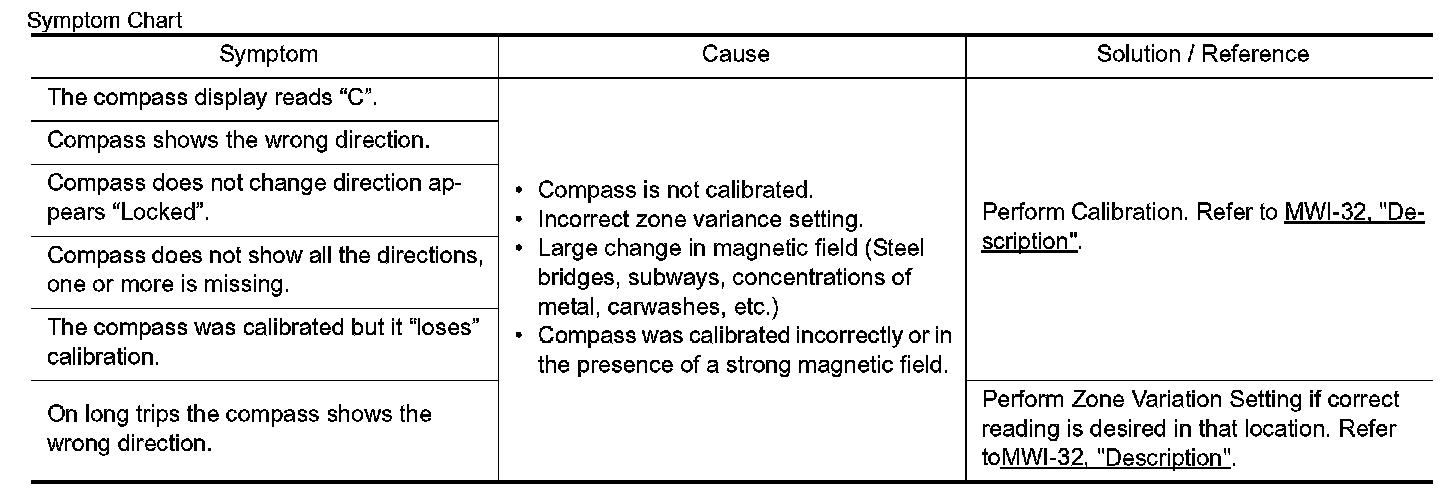 Symptom Chart

| Symptom | Cause | Solution / Reference |
|---|---|---|
| The compass display reads “C”. | • Compass is not calibrated. • Incorrect zone variance setting. • Large change in magnetic field (Steel bridges, subways, concentrations of metal, carwashes, etc.) • Compass was calibrated incorrectly or in the presence of a strong magnetic field. | Perform Calibration. Refer to MWI-32, "Description". |
| Compass shows the wrong direction. | | |
| Compass does not change direction appears “Locked”. | | |
| Compass does not show all the directions, one or more is missing. | | |
| The compass was calibrated but it “loses” calibration. | | |
| On long trips the compass shows the wrong direction. | | Perform Zone Variation Setting if correct reading is desired in that location. Refer toMWI-32, "Description". |